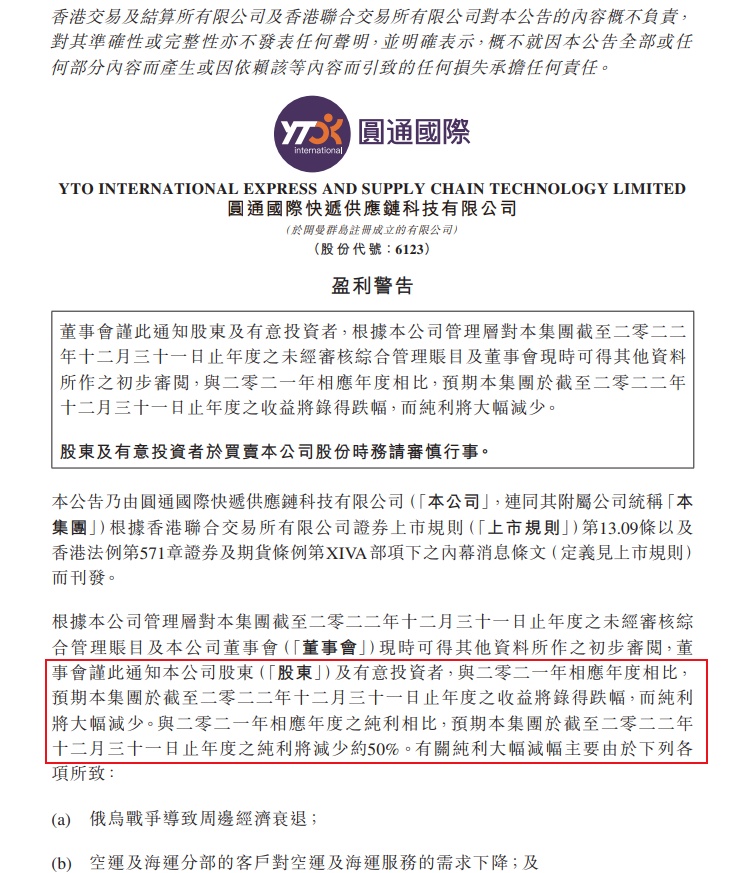 香港交易及結算所有限公司及香港聯合交易所有限公司對本公告的內容概不負責，對其準確性或完整性亦不發表任何聲明，並明確表示，概不就因本公告全部或任何部分內容而產生或因依賴該等內容而引致的任何損失承擔任何責任。

YTO international 圓通國際

YTO INTERNATIONAL EXPRESS AND SUPPLY CHAIN TECHNOLOGY LIMITED
圓通國際快遞供應鏈科技有限公司
(於開曼群島註冊成立的有限公司)
(股份代號：6123)

盈利警告

董事會謹此通知股東及有意投資者，根據本公司管理層對本集團截至二零二二年十二月三十一日止年度之未經審核綜合管理賬目及董事會現時可得其他資料所作之初步審閱，與二零二一年相應年度相比，預期本集團於截至二零二二年十二月三十一日止年度之收益將錄得跌幅，而純利將大幅減少。

股東及有意投資者於買賣本公司股份時務請審慎行事。

本公告乃由圓通國際快遞供應鏈科技有限公司(「本公司」，連同其附屬公司統稱「本集團」)根據香港聯合交易所有限公司證券上市規則(「上市規則」)第13.09條以及香港法例第571章證券及期貨條例第XIVA部項下之內幕消息條文(定義見上市規則)而刊發。

根據本公司管理層對本集團截至二零二二年十二月三十一日止年度之未經審核綜合管理賬目及本公司董事會(「董事會」)現時可得其他資料所作之初步審閱，董事會謹此通知本公司股東(「股東」)及有意投資者，與二零二一年相應年度相比，預期本集團於截至二零二二年十二月三十一日止年度之收益將錄得跌幅，而純利將大幅減少。與二零二一年相應年度之純利相比，預期本集團於截至二零二二年十二月三十一日止年度之純利將減少約50%。有關純利大幅減幅主要由於下列各項所致：

(a) 俄烏戰爭導致周邊經濟衰退；

(b) 空運及海運分部的客戶對空運及海運服務的需求下降；及